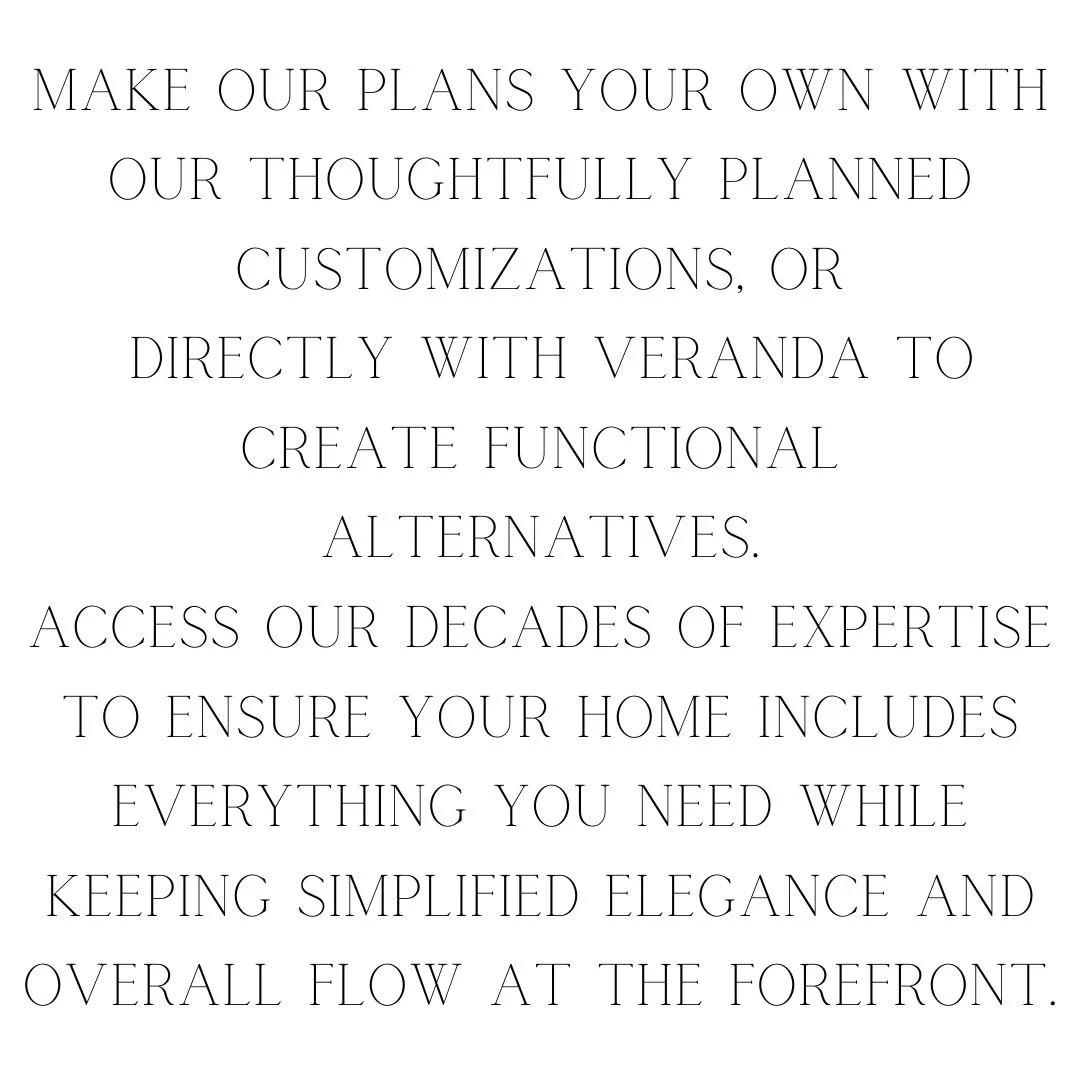 MAKE OUR PLANS YOUR OWN WITH OUR THOUGHTFULLY PLANNED CUSTOMIZATIONS, OR DIRECTLY WITH VERANDA TO CREATE FUNCTIONAL ALTERNATIVES.
ACCESS OUR DECADES OF EXPERTISE TO ENSURE YOUR HOME INCLUDES EVERYTHING YOU NEED WHILE KEEPING SIMPLIFIED ELEGANCE AND OVERALL FLOW AT THE FOREFRONT.